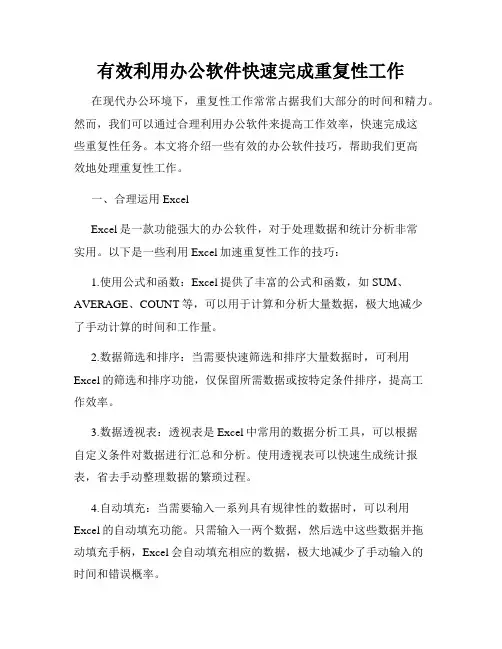 有效利用办公软件快速完成重复性工作

在现代办公环境下，重复性工作常常占据我们大部分的时间和精力。然而，我们可以通过合理利用办公软件来提高工作效率，快速完成这些重复性任务。本文将介绍一些有效的办公软件技巧，帮助我们更高效地处理重复性工作。

一、合理运用 Excel

Excel 是一款功能强大的办公软件，对于处理数据和统计分析非常实用。以下是一些利用 Excel 加速重复性工作的技巧：

1.使用公式和函数：Excel 提供了丰富的公式和函数，如 SUM、AVERAGE、COUNT 等，可以用于计算和分析大量数据，极大地减少了手动计算的时间和工作量。

2.数据筛选和排序：当需要快速筛选和排序大量数据时，可利用 Excel 的筛选和排序功能，仅保留所需数据或按特定条件排序，提高工作效率。

3.数据透视表：透视表是 Excel 中常用的数据分析工具，可以根据自定义条件对数据进行汇总和分析。使用透视表可以快速生成统计报表，省去手动整理数据的繁琐过程。

4.自动填充：当需要输入一系列具有规律性的数据时，可以利用 Excel 的自动填充功能。只需输入一两个数据，然后选中这些数据并拖动填充手柄，Excel 会自动填充相应的数据，极大地减少了手动输入的时间和错误概率。